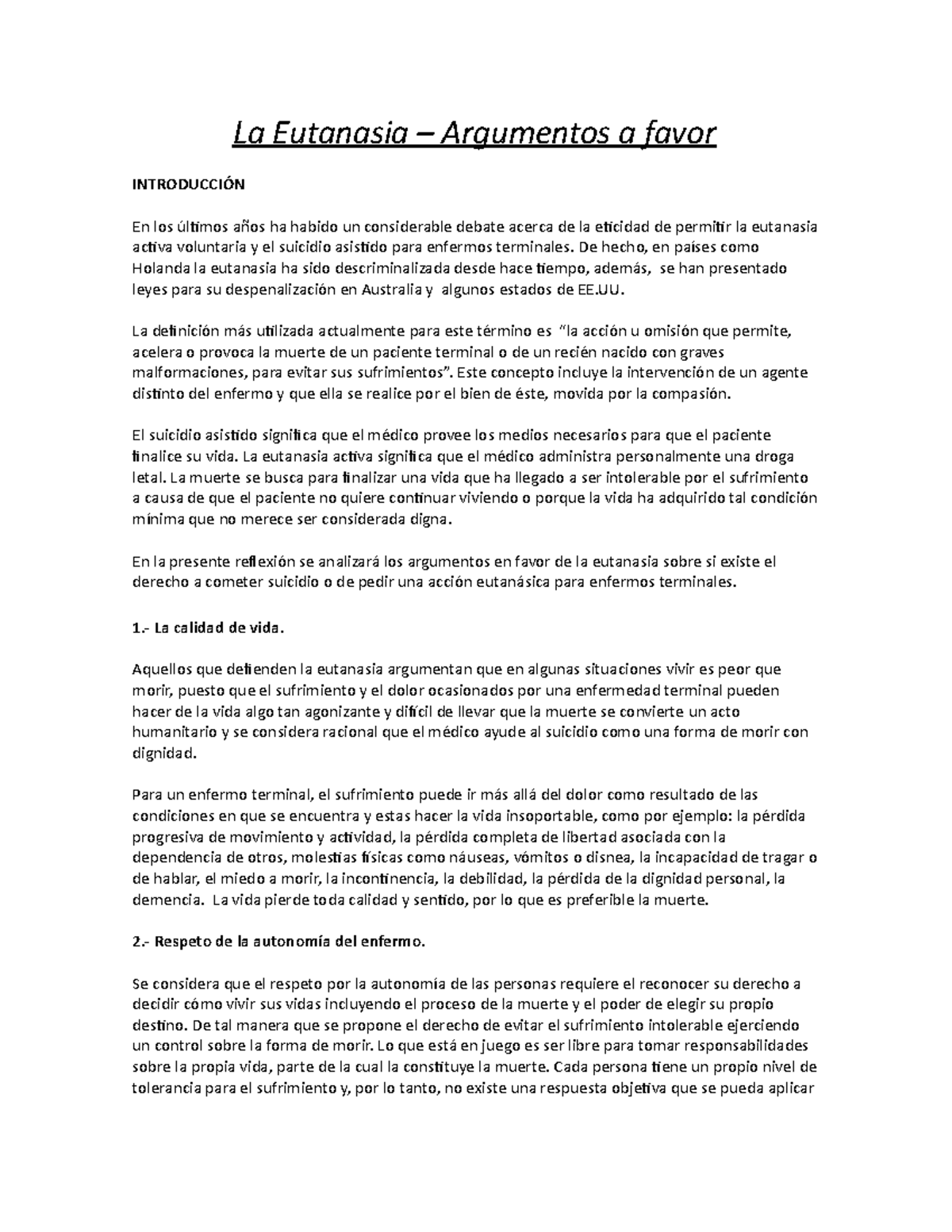 La Eutanasia – Argumentos a favor

INTRODUCCIÓN

En los últimos años ha habido un considerable debate acerca de la eticidad de permitir la eutanasia activa voluntaria y el suicidio asistido para enfermos terminales. De hecho, en países como Holanda la eutanasia ha sido descriminalizada desde hace tiempo, además, se han presentado leyes para su despenalización en Australia y algunos estados de EE.UU.

La definición más utilizada actualmente para este término es "la acción u omisión que permite, acelera o provoca la muerte de un paciente terminal o de un recién nacido con graves malformaciones, para evitar sus sufrimientos". Este concepto incluye la intervención de un agente distinto del enfermo y que ella se realice por el bien de éste, movida por la compasión.

El suicidio asistido significa que el médico provee los medios necesarios para que el paciente finalice su vida. La eutanasia activa significa que el médico administra personalmente una droga letal. La muerte se busca para finalizar una vida que ha llegado a ser intolerable por el sufrimiento a causa de que el paciente no quiere continuar viviendo o porque la vida ha adquirido tal condición mínima que no merece ser considerada digna.

En la presente reflexión se analizará los argumentos en favor de la eutanasia sobre si existe el derecho a cometer suicidio o de pedir una acción eutanásica para enfermos terminales.

1.- La calidad de vida.

Aquellos que defienden la eutanasia argumentan que en algunas situaciones vivir es peor que morir, puesto que el sufrimiento y el dolor ocasionados por una enfermedad terminal pueden hacer de la vida algo tan agonizante y difícil de llevar que la muerte se convierte un acto humanitario y se considera racional que el médico ayude al suicidio como una forma de morir con dignidad.

Para un enfermo terminal, el sufrimiento puede ir más allá del dolor como resultado de las condiciones en que se encuentra y estas hacer la vida insoportable, como por ejemplo: la pérdida progresiva de movimiento y actividad, la pérdida completa de libertad asociada con la dependencia de otros, molestias físicas como náuseas, vómitos o disnea, la incapacidad de tragar o de hablar, el miedo a morir, la incontinencia, la debilidad, la pérdida de la dignidad personal, la demencia. La vida pierde toda calidad y sentido, por lo que es preferible la muerte.

2.- Respeto de la autonomía del enfermo.

Se considera que el respeto por la autonomía de las personas requiere el reconocer su derecho a decidir cómo vivir sus vidas incluyendo el proceso de la muerte y el poder de elegir su propio destino. De tal manera que se propone el derecho de evitar el sufrimiento intolerable ejerciendo un control sobre la forma de morir. Lo que está en juego es ser libre para tomar responsabilidades sobre la propia vida, parte de la cual la constituye la muerte. Cada persona tiene un propio nivel de tolerancia para el sufrimiento y, por lo tanto, no existe una respuesta objetiva que se pueda aplicar